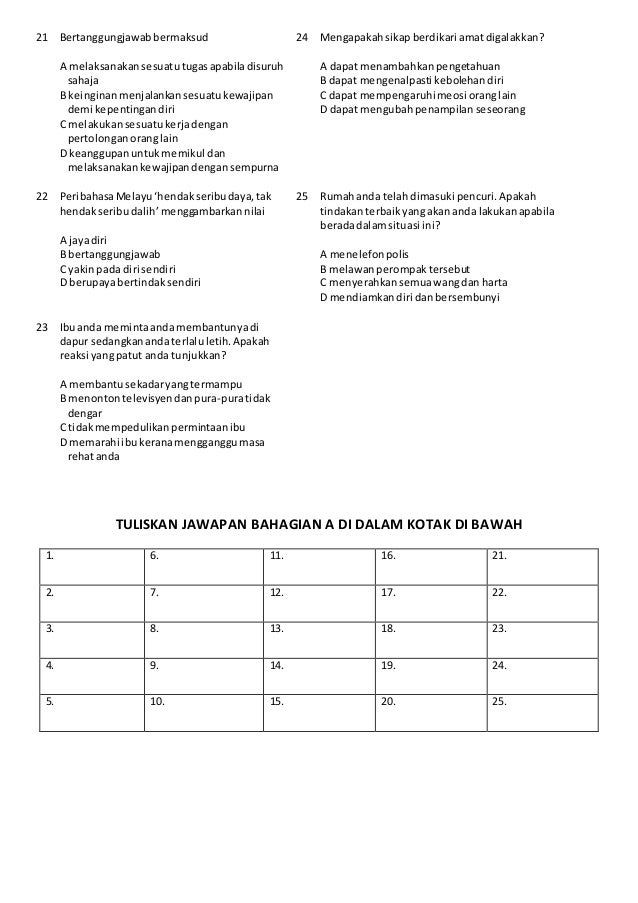 21 Bertanggungjawab bermaksud

A melaksanakan sesuatu tugas apabila disuruh sahaja
B keinginan menjalankan sesuatu kewajipan demi kepentingan diri
C melakukan sesuatu kerja dengan pertolongan orang lain
D keanggupan untuk memikul dan melaksanakan kewajipan dengan sempurna

22 Peribahasa Melayu 'hendak seribu daya, tak hendak seribu dalih' menggambarkan nilai

A jaya diri
B bertanggungjawab
C yakin pada diri sendiri
D berupaya bertindak sendiri

23 Ibu anda meminta anda membantunya di dapur sedangkan anda terlalu letih. Apakah reaksi yang patut anda tunjukkan?

A membantu sekadar yang termampu
B menonton televisyen dan pura-pura tidak dengar
C tidak mempedulikan permintaan ibu
D memarahi ibu kerana mengganggu masa rehat anda

24 Mengapakah sikap berdikari amat digalakkan?

A dapat menambahkan pengetahuan
B dapat mengenalpasti kebolehan diri
C dapat mempengaruhi meosi orang lain
D dapat mengubah penampilan seseorang

25 Rumah anda telah dimasuki pencuri. Apakah tindakan terbaik yang akan anda lakukan apabila berada dalam situasi ini?

A menelefon polis
B melawan perompak tersebut
C menyerahkan semua wang dan harta
D mendiamkan diri dan bersembunyi

TULISKAN JAWAPAN BAHAGIAN A DI DALAM KOTAK DI BAWAH

| 1. | 6. | 11. | 16. | 21. |
|---|---|---|---|---|
| 2. | 7. | 12. | 17. | 22. |
| 3. | 8. | 13. | 18. | 23. |
| 4. | 9. | 14. | 19. | 24. |
| 5. | 10. | 15. | 20. | 25. |